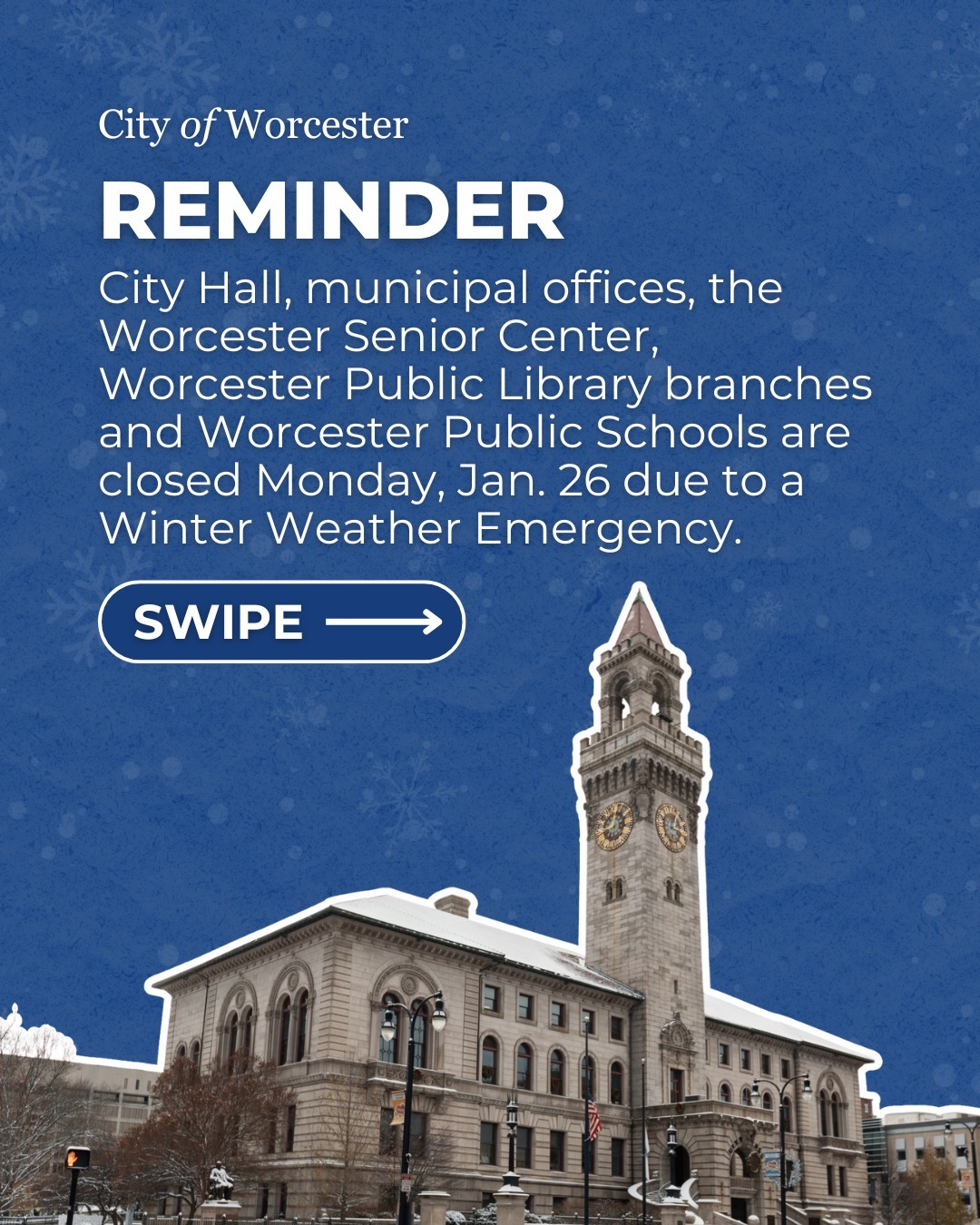 City of Worcester

REMINDER

City Hall, municipal offices, the Worcester Senior Center, Worcester Public Library branches and Worcester Public Schools are closed Monday, Jan. 26 due to a Winter Weather Emergency.

SWIPE